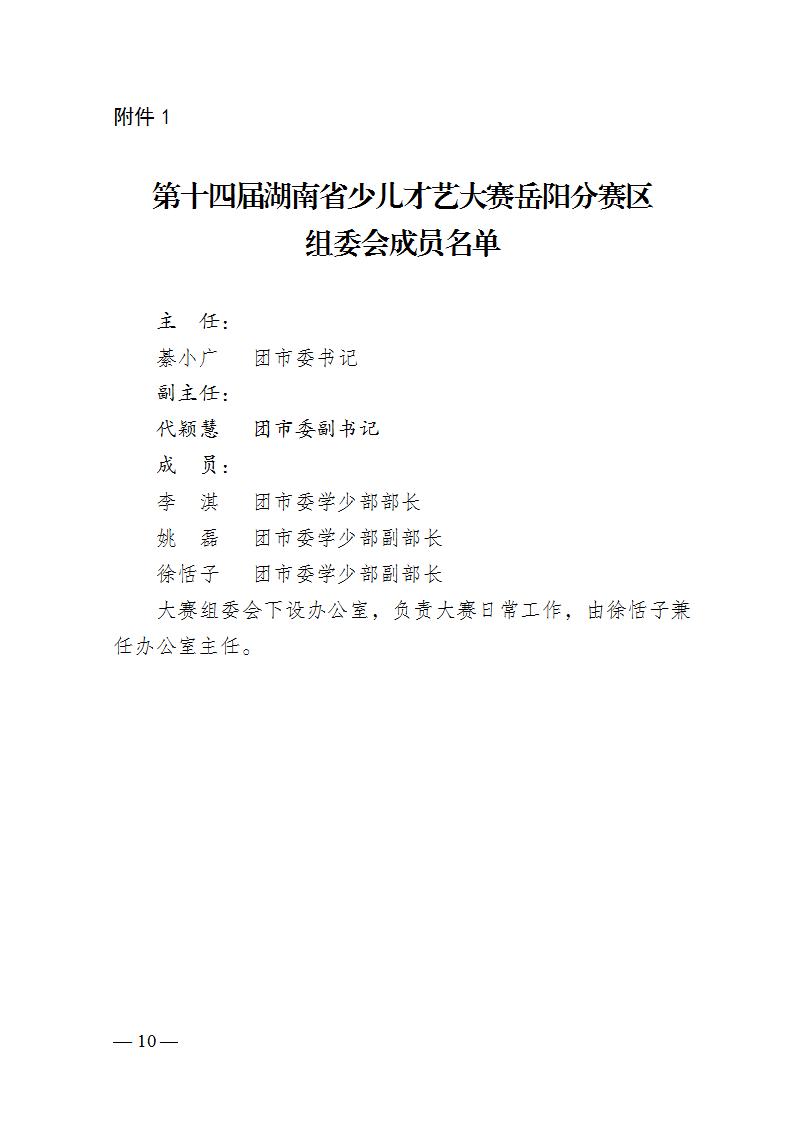 附件 1

第十四届湖南省少儿才艺大赛岳阳分赛区
组委会成员名单

主　任：
綦小广　团市委书记
副主任：
代颖慧　团市委副书记
成　员：
李　淇　团市委学少部部长
姚　磊　团市委学少部副部长
徐恬子　团市委学少部副部长

大赛组委会下设办公室，负责大赛日常工作，由徐恬子兼任办公室主任。

— 10 —